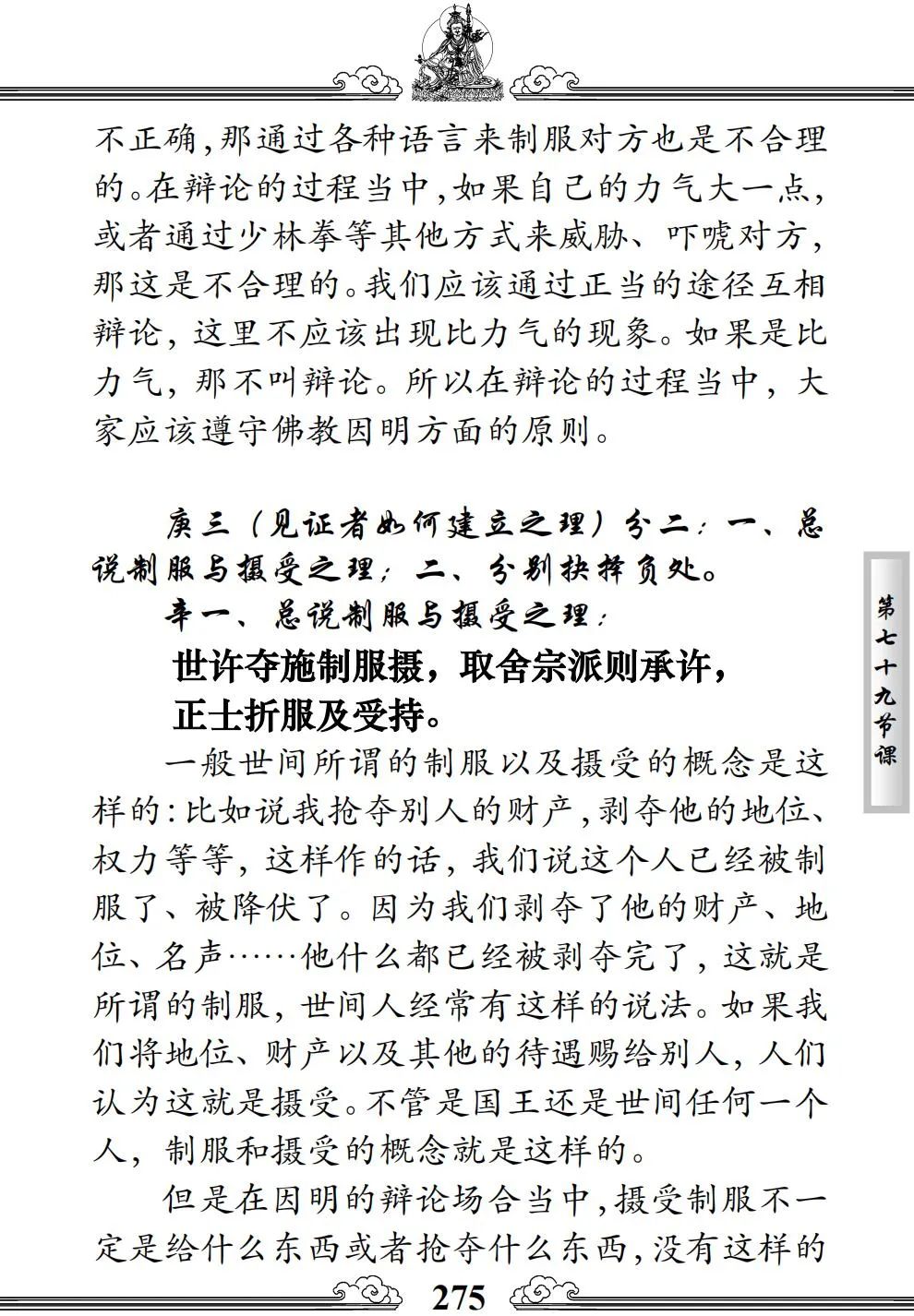 不正确,那通过各种语言来制服对方也是不合理的。在辩论的过程当中,如果自己的力气大一点,或者通过少林拳等其他方式来威胁、吓唬对方,那这是不合理的。我们应该通过正当的途径互相辩论,这里不应该出现比力气的现象。如果是比力气,那不叫辩论。所以在辩论的过程当中,大家应该遵守佛教因明方面的原则。

庚三(见证者如何建立之理)分二:一、总说制服与摄受之理;二、分别抉择负处。

辛一、总说制服与摄受之理:

世许夺施制服摄,取舍宗派则承许,
正士折服及受持。

一般世间所谓的制服以及摄受的概念是这样的:比如说我抢夺别人的财产,剥夺他的地位、权力等等,这样作的话,我们说这个人已经被制服了、被降伏了。因为我们剥夺了他的财产、地位、名声……他什么都已经被剥夺完了,这就是所谓的制服,世间人经常有这样的说法。如果我们将地位、财产以及其他的待遇赐给别人,人们认为这就是摄受。不管是国王还是世间任何一个人,制服和摄受的概念就是这样的。

但是在因明的辩论场合当中,摄受制服不一定是给什么东西或者抢夺什么东西,没有这样的

第七十九节课

275